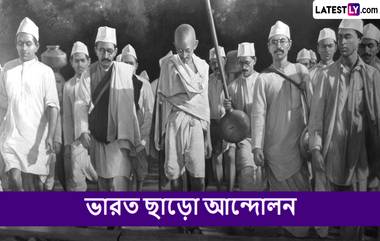 LATESTLY.com

ভারত ছাড়ো আন্দোলন